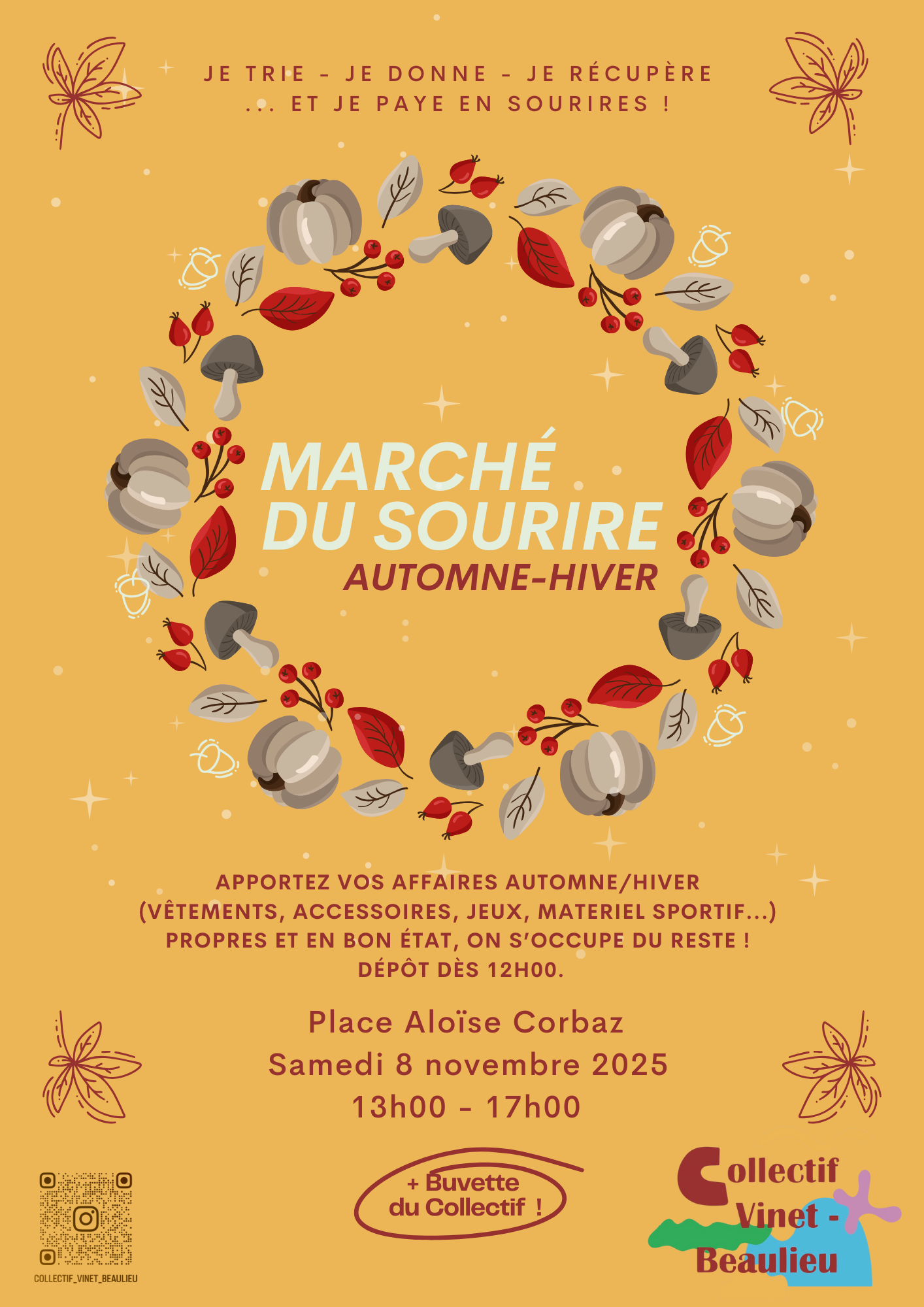 JE TRIE - JE DONNE - JE RÉCUPÈRE
... ET JE PAYE EN SOURIRES !

MARCHÉ
DU SOURIRE
AUTOMNE-HIVER

APPORTEZ VOS AFFAIRES AUTOMNE/HIVER (VÊTEMENTS, ACCESSOIRES, JEUX, MATERIEL SPORTIF...) PROPRES ET EN BON ÉTAT, ON S'OCCUPE DU RESTE ! DÉPÔT DÈS 12H00.

Place Aloïse Corbaz
Samedi 8 novembre 2025
13h00 - 17h00

COLLECTIF_VINET_BEAULIEU

+ Buvette
du Collectif !

Collectif
Vinet -
Beaulieu